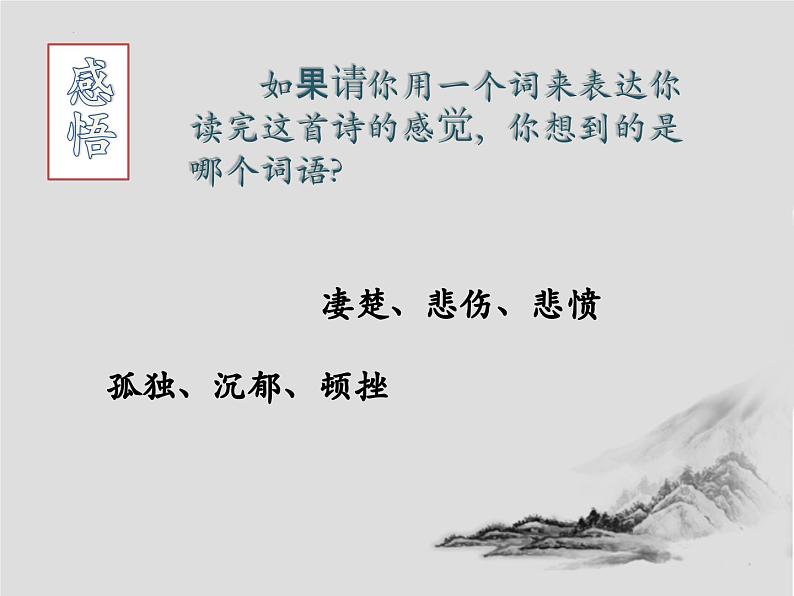 感悟

如果请你用一个词来表达你读完这首诗的感觉，你想到的是哪个词语?

凄楚、悲伤、悲愤

孤独、沉郁、顿挫